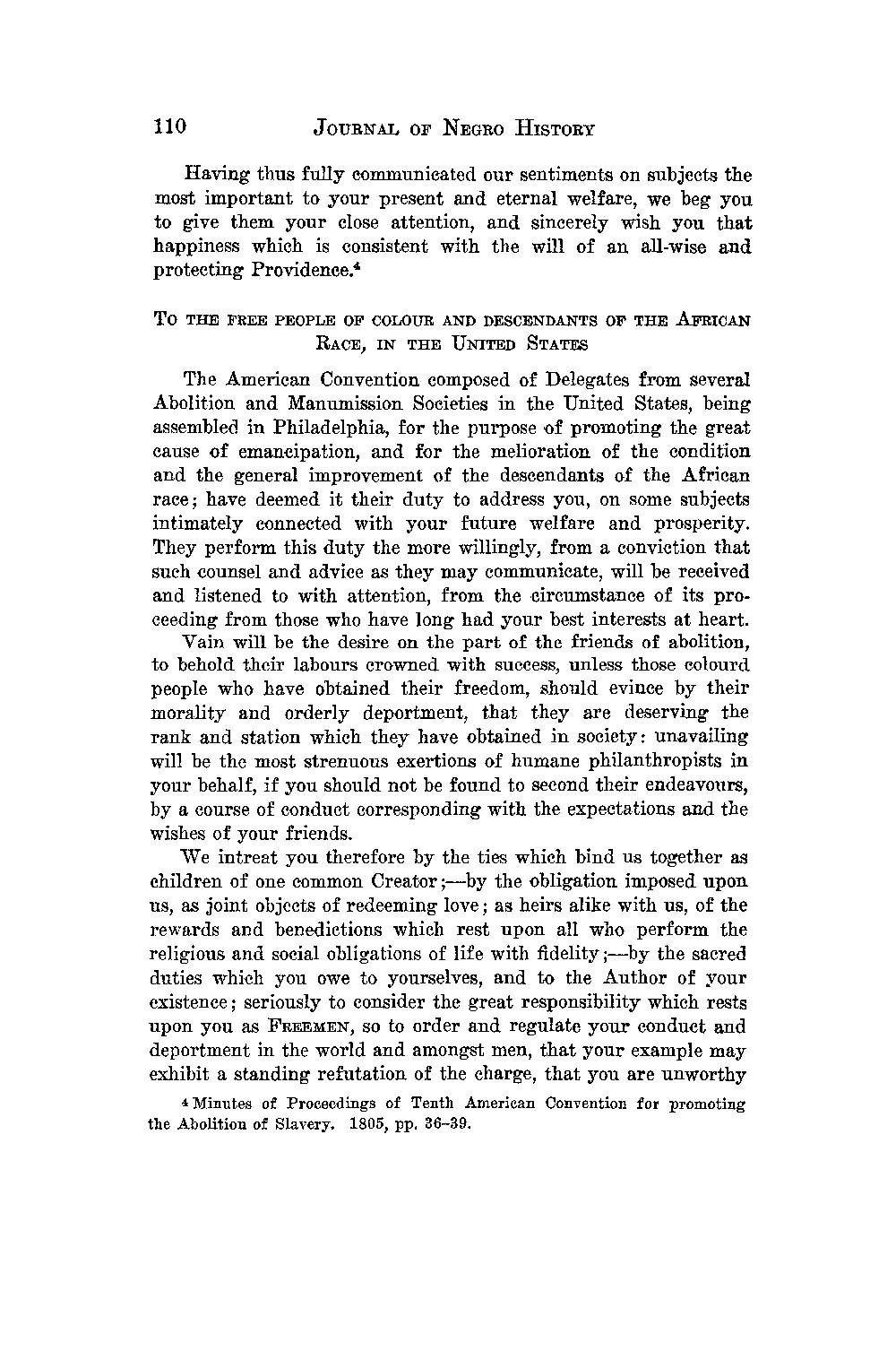 110 JOURNAL OF NEGRO HISTORY

Having thus fully communicated our sentiments on subjects the most important to your present and eternal welfare, we beg you to give them your close attention, and sincerely wish you that happiness which is consistent with the will of an all-wise and protecting Providence.$^4$

TO THE FREE PEOPLE OF COLOUR AND DESCENDANTS OF THE AFRICAN RACE, IN THE UNITED STATES

The American Convention composed of Delegates from several Abolition and Manumission Societies in the United States, being assembled in Philadelphia, for the purpose of promoting the great cause of emancipation, and for the melioration of the condition and the general improvement of the descendants of the African race; have deemed it their duty to address you, on some subjects intimately connected with your future welfare and prosperity. They perform this duty the more willingly, from a conviction that such counsel and advice as they may communicate, will be received and listened to with attention, from the circumstance of its proceeding from those who have long had your best interests at heart.

Vain will be the desire on the part of the friends of abolition, to behold their labours crowned with success, unless those colourd people who have obtained their freedom, should evince by their morality and orderly deportment, that they are deserving the rank and station which they have obtained in society: unavailing will be the most strenuous exertions of humane philanthropists in your behalf, if you should not be found to second their endeavours, by a course of conduct corresponding with the expectations and the wishes of your friends.

We intreat you therefore by the ties which bind us together as children of one common Creator;—by the obligation imposed upon us, as joint objects of redeeming love; as heirs alike with us, of the rewards and benedictions which rest upon all who perform the religious and social obligations of life with fidelity;—by the sacred duties which you owe to yourselves, and to the Author of your existence; seriously to consider the great responsibility which rests upon you as FREEMEN, so to order and regulate your conduct and deportment in the world and amongst men, that your example may exhibit a standing refutation of the charge, that you are unworthy

$^4$ Minutes of Proceedings of Tenth American Convention for promoting the Abolition of Slavery. 1805, pp. 36–39.